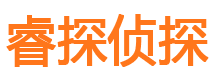 睿探侦探